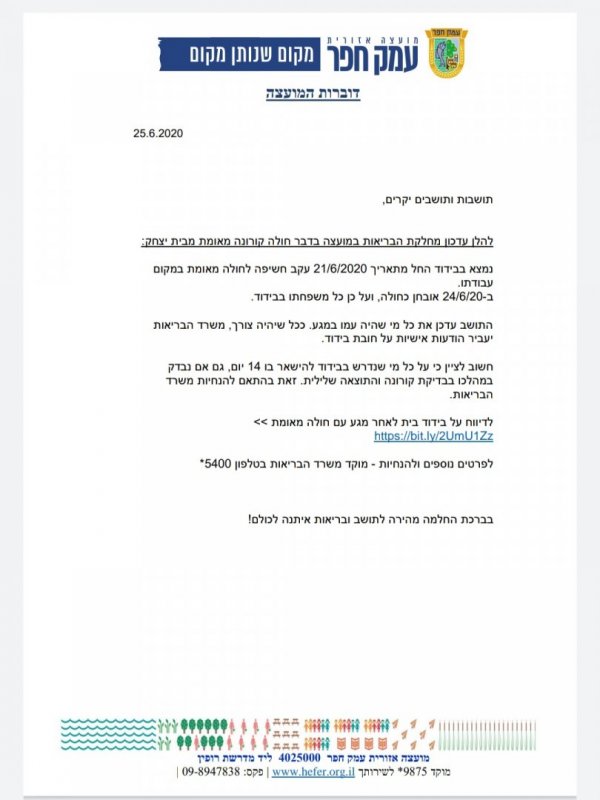 עמק חפר
מועצה אזורית
עמק חפר
מקום שנותן מקום

דוברות המועצה

25.6.2020

תושבות ותושבים יקרים,

להלן עדכון מחלקת הבריאות במועצה בדבר חולה קורונה מאומת מבית יצחק:

נמצא בבידוד החל מתאריך 21/6/2020 עקב חשיפה לחולה מאומת במקום עבודתו.
ב-24/6/20 אובחן כחולה, ועל כן כל משפחתו בבידוד.

התושב עדכן את כל מי שהיה עמו במגע. ככל שיהיה צורך, משרד הבריאות יעביר הודעות אישיות על חובת בידוד.

חשוב לציין כי על כל מי שנדרש בבידוד להישאר בו 14 יום, גם אם נבדק במהלכו בבדיקת קורונה והתוצאה שלילית. זאת בהתאם להנחיות משרד הבריאות.

לדיווח על בידוד בית לאחר מגע עם חולה מאומת >>
https://bit.ly/2UmU1Zz

לפרטים נוספים ולהנחיות - מוקד משרד הבריאות בטלפון 5400*

בברכת החלמה מהירה לתושב ובריאות איתנה לכולם!

מועצה אזורית עמק חפר 4025000 ליד מדרשת רופין
מוקד 9875* לשירותך | www.hefer.org.il | פקס: 09-8947838